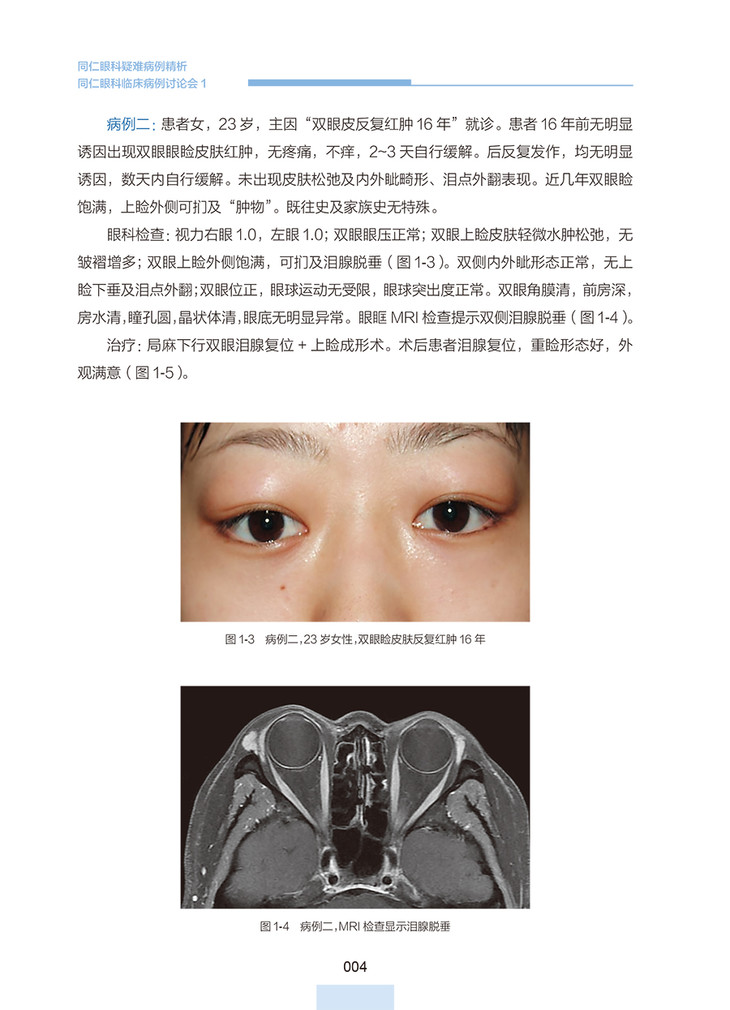 同仁眼科疑难病例精析
同仁眼科临床病例讨论会 1

病例二：患者女，23 岁，主因“双眼皮反复红肿 16 年”就诊。患者 16 年前无明显诱因出现双眼眼睑皮肤红肿，无疼痛，不痒，2~3 天自行缓解。后反复发作，均无明显诱因，数天内自行缓解。未出现皮肤松弛及内外眦畸形、泪点外翻表现。近几年双眼睑饱满，上睑外侧可扪及“肿物”。既往史及家族史无特殊。

眼科检查：视力右眼 1.0，左眼 1.0；双眼眼压正常；双眼上睑皮肤轻微水肿松弛，无皱褶增多；双眼上睑外侧饱满，可扪及泪腺脱垂（图 1-3）。双侧内外眦形态正常，无上睑下垂及泪点外翻；双眼位正，眼球运动无受限，眼球突出度正常。双眼角膜清，前房深，房水清，瞳孔圆，晶状体清，眼底无明显异常。眼眶 MRI 检查提示双侧泪腺脱垂（图 1-4）。

治疗：局麻下行双眼泪腺复位 + 上睑成形术。术后患者泪腺复位，重睑形态好，外观满意（图 1-5）。

图 1-3 病例二，23 岁女性，双眼睑皮肤反复红肿 16 年

图 1-4 病例二，MRI 检查显示泪腺脱垂

004